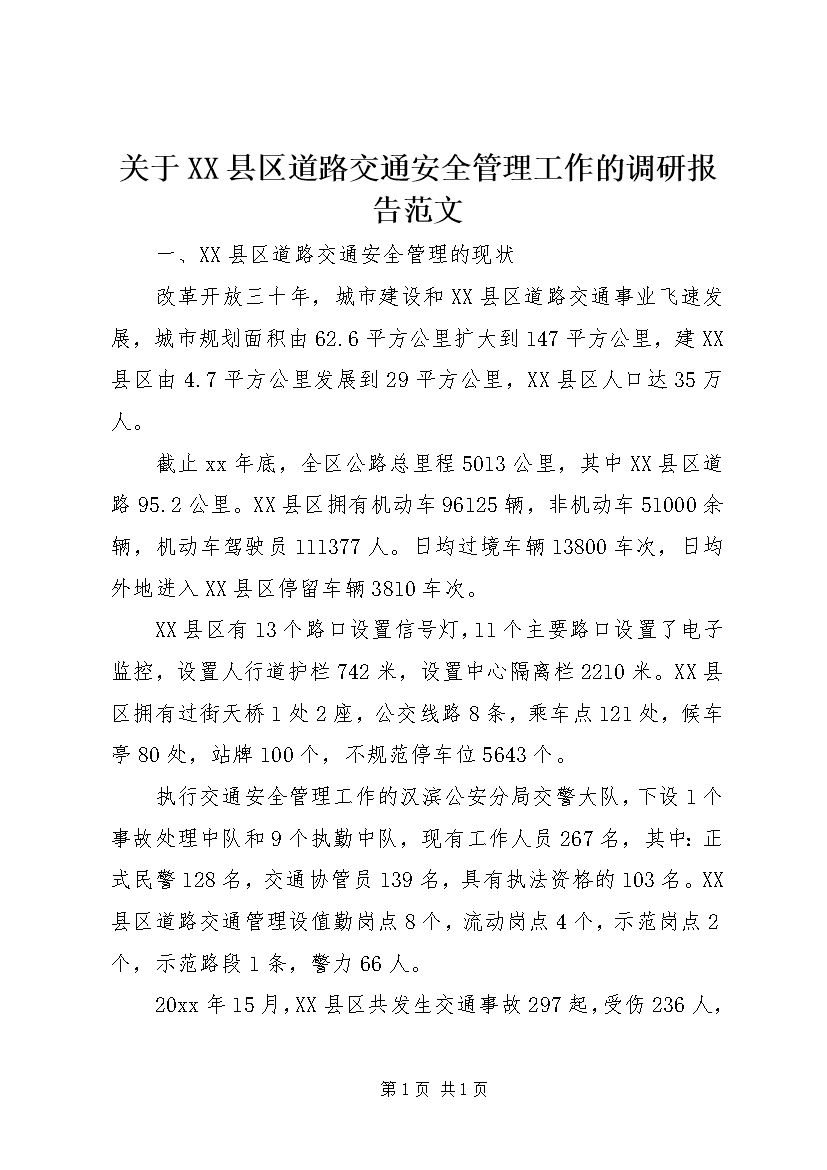 关于XX县区道路交通安全管理工作的调研报告范文

一、XX县区道路交通安全管理的现状

改革开放三十年，城市建设和XX县区道路交通事业飞速发展，城市规划面积由62.6平方公里扩大到147平方公里，建XX县区由4.7平方公里发展到29平方公里，XX县区人口达35万人。

截止xx年底，全区公路总里程5013公里，其中XX县区道路95.2公里。XX县区拥有机动车96125辆，非机动车51000余辆，机动车驾驶员111377人。日均过境车辆13800车次，日均外地进入XX县区停留车辆3810车次。

XX县区有13个路口设置信号灯，11个主要路口设置了电子监控，设置人行道护栏742米，设置中心隔离栏2210米。XX县区拥有过街天桥1处2座，公交线路8条，乘车点121处，候车亭80处，站牌100个，不规范停车位5643个。

执行交通安全管理工作的汉滨公安分局交警大队，下设1个事故处理中队和9个执勤中队，现有工作人员267名，其中：正式民警128名，交通协管员139名，具有执法资格的103名。XX县区道路交通管理设值勤岗点8个，流动岗点4个，示范岗点2个，示范路段1条，警力66人。

20xx年15月，XX县区共发生交通事故297起，受伤236人，

第1页 共1页